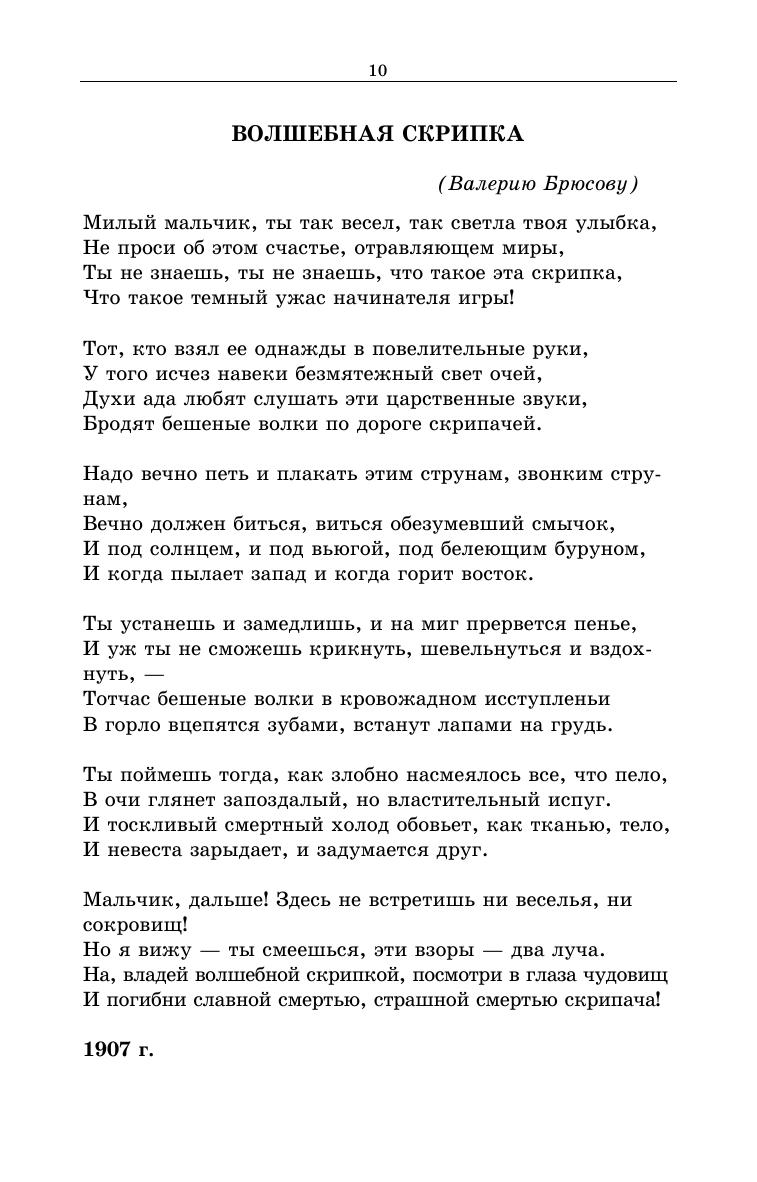 10

ВОЛШЕБНАЯ СКРИПКА

(Валерию Брюсову)

Милый мальчик, ты так весел, так светла твоя улыбка,
Не проси об этом счастье, отравляющем миры,
Ты не знаешь, ты не знаешь, что такое эта скрипка,
Что такое темный ужас начинателя игры!

Тот, кто взял ее однажды в повелительные руки,
У того исчез навеки безмятежный свет очей,
Духи ада любят слушать эти царственные звуки,
Бродят бешеные волки по дороге скрипачей.

Надо вечно петь и плакать этим струнам, звонким струнам,
Вечно должен биться, виться обезумевший смычок,
И под солнцем, и под вьюгой, под белеющим буруном,
И когда пылает запад и когда горит восток.

Ты устанешь и замедлишь, и на миг прервется пенье,
И уж ты не сможешь крикнуть, шевельнуться и вздохнуть, —
Тотчас бешеные волки в кровожадном исступленьи
В горло вцепятся зубами, встанут лапами на грудь.

Ты поймешь тогда, как злобно насмеялось все, что пело,
В очи глянет запоздалый, но властительный испуг.
И тоскливый смертный холод обовьет, как тканью, тело,
И невеста зарыдает, и задумается друг.

Мальчик, дальше! Здесь не встретишь ни веселья, ни сокровищ!
Но я вижу — ты смеешься, эти взоры — два луча.
На, владей волшебной скрипкой, посмотри в глаза чудовищ
И погибни славной смертью, страшной смертью скрипача!

1907 г.